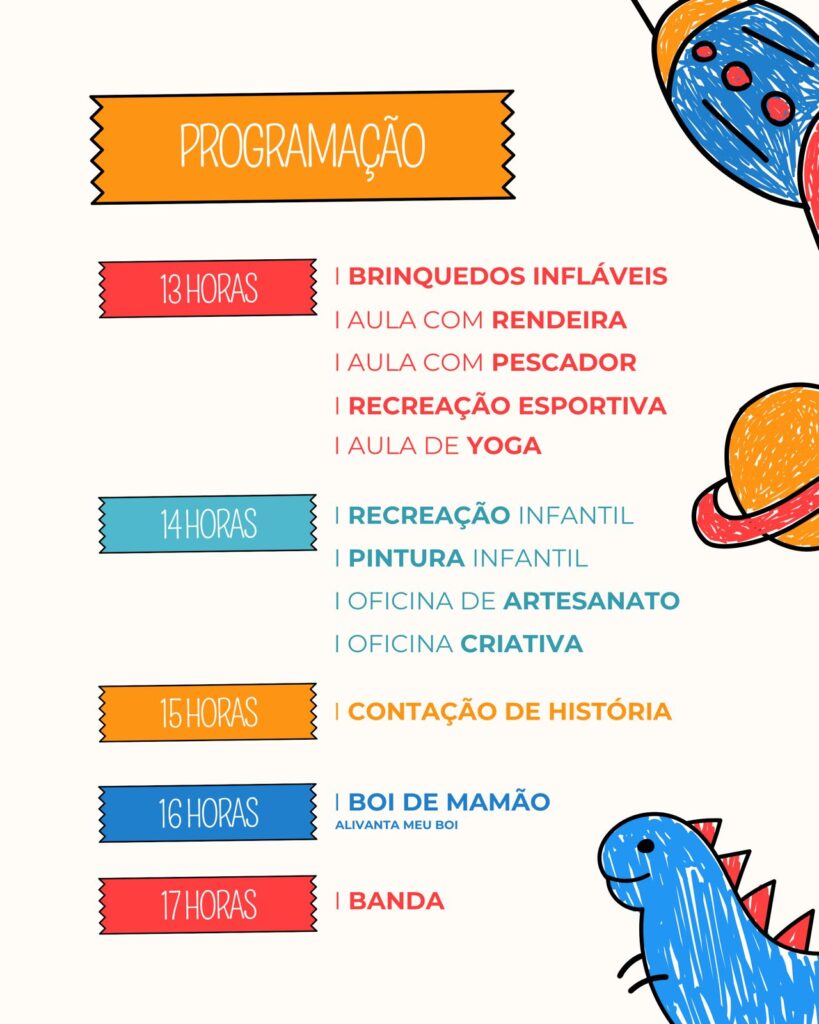 PROGRAMAÇÃO

13 HORAS

| BRINQUEDOS INFLÁVEIS
| AULA COM RENDEIRA
| AULA COM PESCADOR
| RECREAÇÃO ESPORTIVA
| AULA DE YOGA

14 HORAS

| RECREAÇÃO INFANTIL
| PINTURA INFANTIL
| OFICINA DE ARTESANATO
| OFICINA CRIATIVA

15 HORAS

| CONTAÇÃO DE HISTÓRIA

16 HORAS

| BOI DE MAMÃO
ALIVANTA MEU BOI

17 HORAS

| BANDA